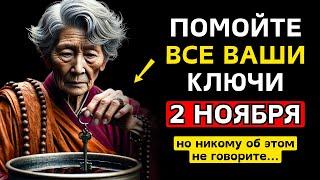 ПОМОЙТЕ
ВСЕ ВАШИ
КЛЮЧИ
2 НОЯБРЯ
но никому об этом
не говорите...